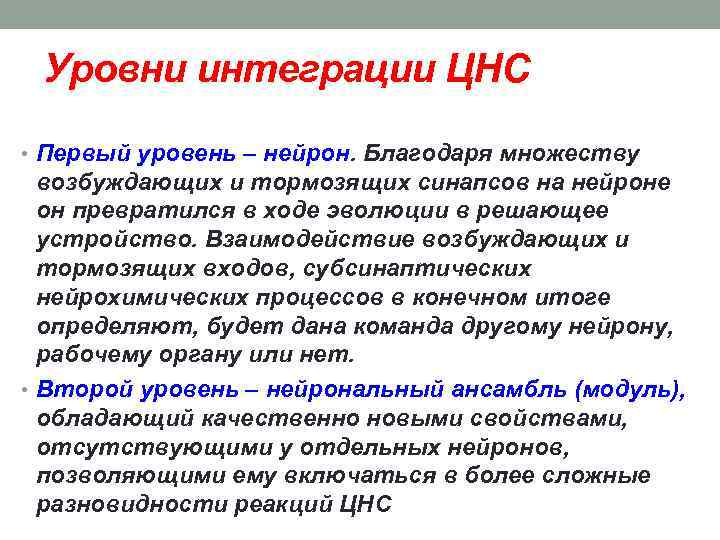 Уровни интеграции ЦНС

• Первый уровень – нейрон. Благодаря множеству возбуждающих и тормозящих синапсов на нейроне он превратился в ходе эволюции в решающее устройство. Взаимодействие возбуждающих и тормозящих входов, субсинаптических нейрохимических процессов в конечном итоге определяют, будет дана команда другому нейрону, рабочему органу или нет.

• Второй уровень – нейрональный ансамбль (модуль), обладающий качественно новыми свойствами, отсутствующими у отдельных нейронов, позволяющими ему включаться в более сложные разновидности реакций ЦНС